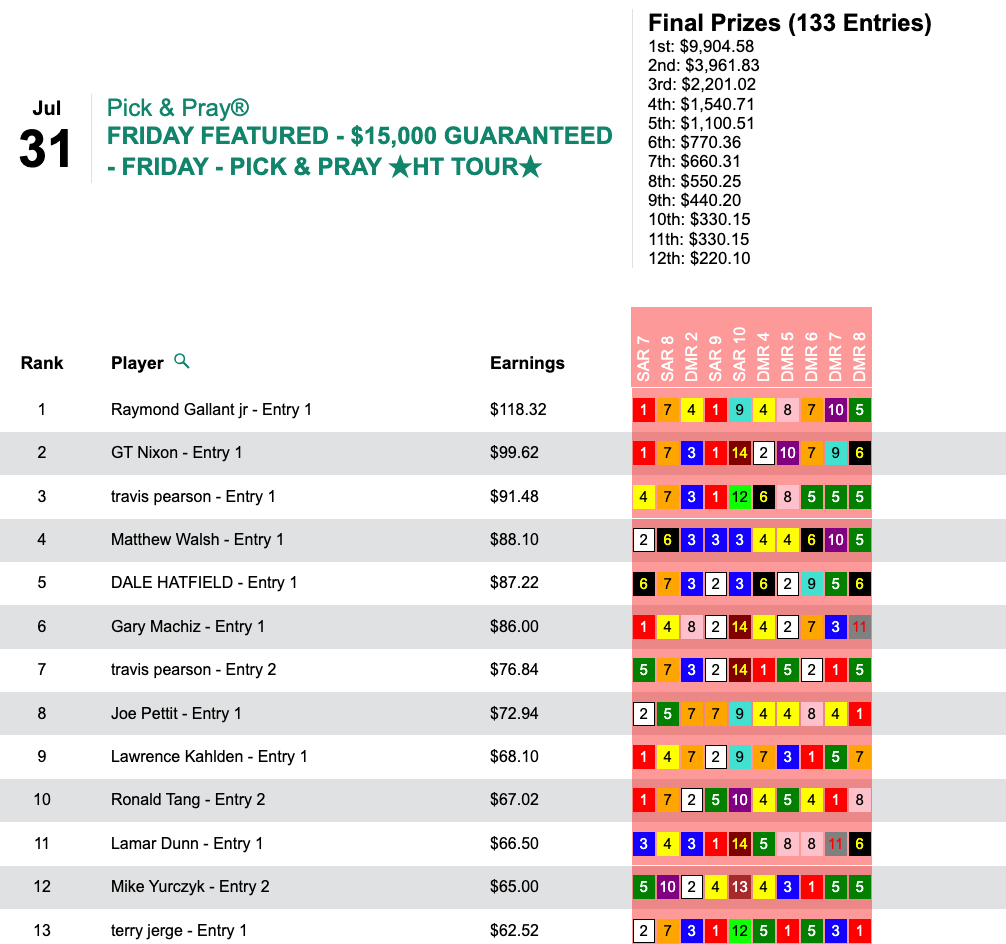 Jul
31

Pick & Pray®
FRIDAY FEATURED - $15,000 GUARANTEED - FRIDAY - PICK & PRAY ★HT TOUR★

Final Prizes (133 Entries)
1st: $9,904.58
2nd: $3,961.83
3rd: $2,201.02
4th: $1,540.71
5th: $1,100.51
6th: $770.36
7th: $660.31
8th: $550.25
9th: $440.20
10th: $330.15
11th: $330.15
12th: $220.10

| Rank | Player | Earnings | SAR 7 | SAR 8 | DMR 2 | SAR 9 | SAR 10 | DMR 4 | DMR 5 | DMR 6 | DMR 7 | DMR 8 |
|---|---|---|---|---|---|---|---|---|---|---|---|---|
| 1 | Raymond Gallant jr - Entry 1 | $118.32 | 1 | 7 | 4 | 1 | 9 | 4 | 8 | 7 | 10 | 5 |
| 2 | GT Nixon - Entry 1 | $99.62 | 1 | 7 | 3 | 1 | 14 | 2 | 10 | 7 | 9 | 6 |
| 3 | travis pearson - Entry 1 | $91.48 | 4 | 7 | 3 | 1 | 12 | 6 | 8 | 5 | 5 | 5 |
| 4 | Matthew Walsh - Entry 1 | $88.10 | 2 | 6 | 3 | 3 | 3 | 4 | 4 | 6 | 10 | 5 |
| 5 | DALE HATFIELD - Entry 1 | $87.22 | 6 | 7 | 3 | 2 | 3 | 6 | 2 | 9 | 5 | 6 |
| 6 | Gary Machiz - Entry 1 | $86.00 | 1 | 4 | 8 | 2 | 14 | 4 | 2 | 7 | 3 | 11 |
| 7 | travis pearson - Entry 2 | $76.84 | 5 | 7 | 3 | 2 | 14 | 1 | 5 | 2 | 1 | 5 |
| 8 | Joe Pettit - Entry 1 | $72.94 | 2 | 5 | 7 | 7 | 9 | 4 | 4 | 8 | 4 | 1 |
| 9 | Lawrence Kahlden - Entry 1 | $68.10 | 1 | 4 | 7 | 2 | 9 | 7 | 3 | 1 | 5 | 7 |
| 10 | Ronald Tang - Entry 2 | $67.02 | 1 | 7 | 2 | 5 | 10 | 4 | 5 | 4 | 1 | 8 |
| 11 | Lamar Dunn - Entry 1 | $66.50 | 3 | 4 | 3 | 1 | 14 | 5 | 8 | 8 | 11 | 6 |
| 12 | Mike Yurczyk - Entry 2 | $65.00 | 5 | 10 | 2 | 4 | 13 | 4 | 3 | 1 | 5 | 5 |
| 13 | terry jerge - Entry 1 | $62.52 | 2 | 7 | 3 | 1 | 12 | 5 | 1 | 5 | 3 | 1 |